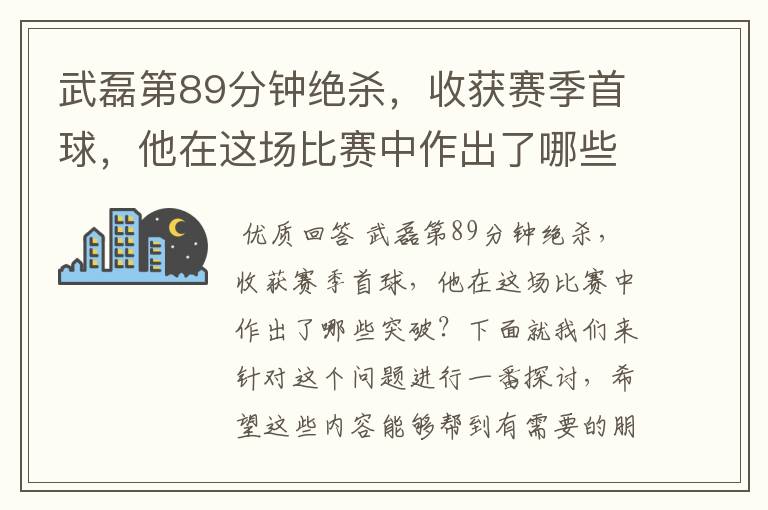 武磊第89分钟绝杀，收获赛季首球，他在这场比赛中作出了哪些

优质回答 武磊第89分钟绝杀，收获赛季首球，他在这场比赛中作出了哪些突破？下面就我们来针对这个问题进行一番探讨，希望这些内容能够帮到有需要的朋